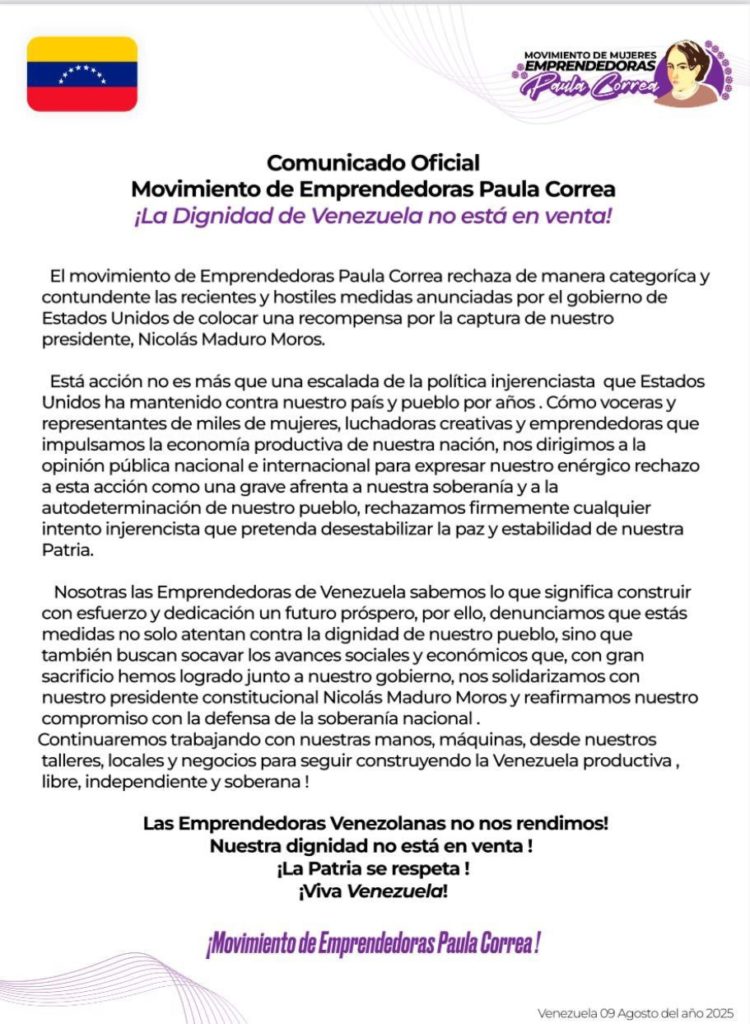 MOVIMIENTO DE MUJERES
EMPRENDEDORAS
Paula Correa

Comunicado Oficial
Movimiento de Emprendedoras Paula Correa
¡La Dignidad de Venezuela no está en venta!

El movimiento de Emprendedoras Paula Correa rechaza de manera categoríca y contundente las recientes y hostiles medidas anunciadas por el gobierno de Estados Unidos de colocar una recompensa por la captura de nuestro presidente, Nicolás Maduro Moros.

Está acción no es más que una escalada de la política injerenciasta que Estados Unidos ha mantenido contra nuestro país y pueblo por años . Cómo voceras y representantes de miles de mujeres, luchadoras creativas y emprendedoras que impulsamos la economía productiva de nuestra nación, nos dirigimos a la opinión pública nacional e internacional para expresar nuestro enérgico rechazo a esta acción como una grave afrenta a nuestra soberanía y a la autodeterminación de nuestro pueblo, rechazamos firmemente cualquier intento injerencista que pretenda desestabilizar la paz y estabilidad de nuestra Patria.

Nosotras las Emprendedoras de Venezuela sabemos lo que significa construir con esfuerzo y dedicación un futuro próspero, por ello, denunciamos que estás medidas no solo atentan contra la dignidad de nuestro pueblo, sino que también buscan socavar los avances sociales y económicos que, con gran sacrificio hemos logrado junto a nuestro gobierno, nos solidarizamos con nuestro presidente constitucional Nicolás Maduro Moros y reafirmamos nuestro compromiso con la defensa de la soberanía nacional .
Continuaremos trabajando con nuestras manos, máquinas, desde nuestros talleres, locales y negocios para seguir construyendo la Venezuela productiva , libre, independiente y soberana !

Las Emprendedoras Venezolanas no nos rendimos!
Nuestra dignidad no está en venta !
¡La Patria se respeta !
¡Viva Venezuela!

¡Movimiento de Emprendedoras Paula Correa !

Venezuela 09 Agosto del año 2025